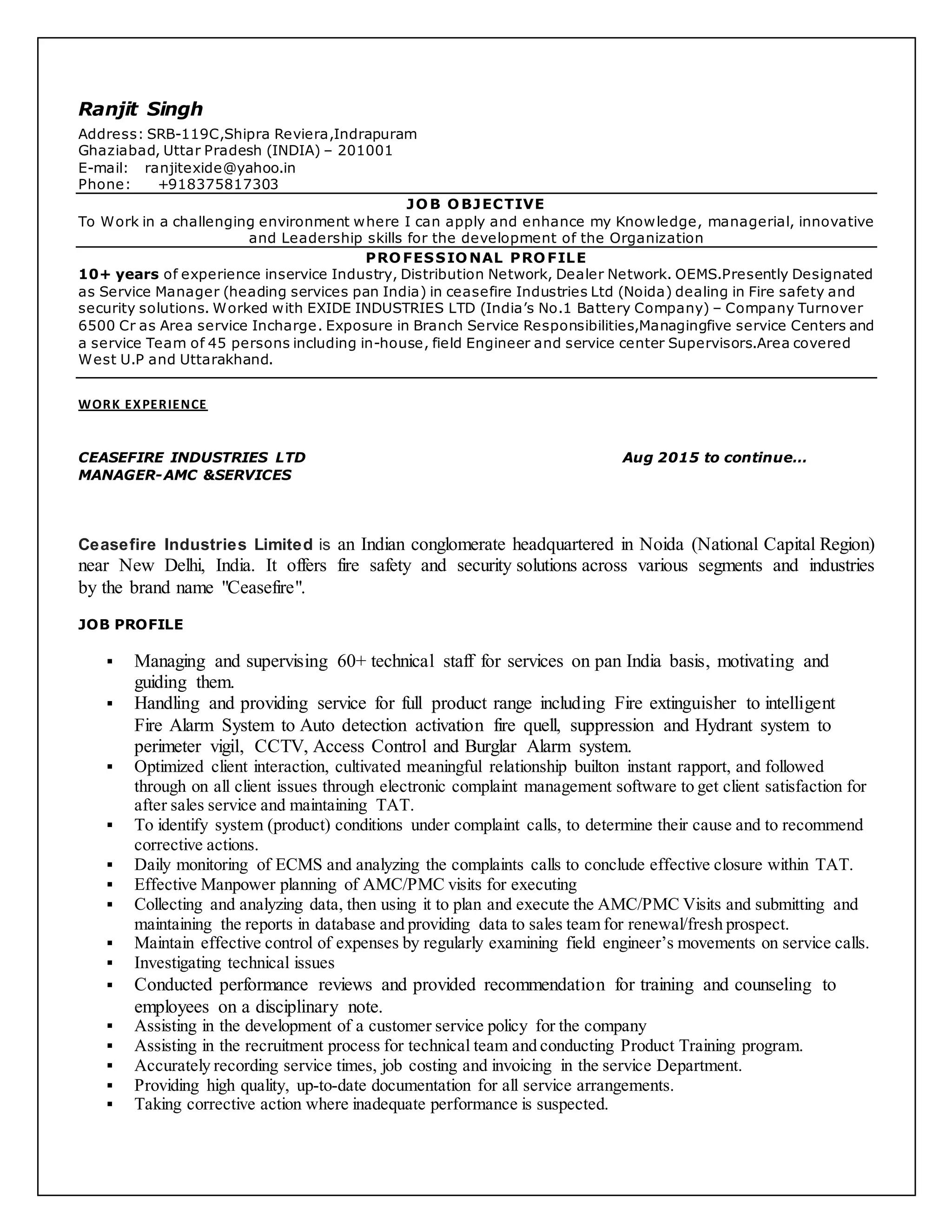 Ranjit Singh

Address: SRB-119C,Shipra Reviera,Indrapuram
Ghaziabad, Uttar Pradesh (INDIA) – 201001
E-mail: ranjitexide@yahoo.in
Phone: +918375817303

JOB OBJECTIVE

To Work in a challenging environment where I can apply and enhance my Knowledge, managerial, innovative and Leadership skills for the development of the Organization

PROFESSIONAL PROFILE

10+ years of experience inservice Industry, Distribution Network, Dealer Network. OEMS.Presently Designated as Service Manager (heading services pan India) in ceasefire Industries Ltd (Noida) dealing in Fire safety and security solutions. Worked with EXIDE INDUSTRIES LTD (India's No.1 Battery Company) – Company Turnover 6500 Cr as Area service Incharge. Exposure in Branch Service Responsibilities,Managingfive service Centers and a service Team of 45 persons including in-house, field Engineer and service center Supervisors.Area covered West U.P and Uttarakhand.

WORK EXPERIENCE

CEASEFIRE INDUSTRIES LTD Aug 2015 to continue…
MANAGER-AMC &SERVICES

Ceasefire Industries Limited is an Indian conglomerate headquartered in Noida (National Capital Region) near New Delhi, India. It offers fire safety and security solutions across various segments and industries by the brand name "Ceasefire".

JOB PROFILE

▪ Managing and supervising 60+ technical staff for services on pan India basis, motivating and guiding them.
▪ Handling and providing service for full product range including Fire extinguisher to intelligent Fire Alarm System to Auto detection activation fire quell, suppression and Hydrant system to perimeter vigil, CCTV, Access Control and Burglar Alarm system.
▪ Optimized client interaction, cultivated meaningful relationship builton instant rapport, and followed through on all client issues through electronic complaint management software to get client satisfaction for after sales service and maintaining TAT.
▪ To identify system (product) conditions under complaint calls, to determine their cause and to recommend corrective actions.
▪ Daily monitoring of ECMS and analyzing the complaints calls to conclude effective closure within TAT.
▪ Effective Manpower planning of AMC/PMC visits for executing
▪ Collecting and analyzing data, then using it to plan and execute the AMC/PMC Visits and submitting and maintaining the reports in database and providing data to sales team for renewal/fresh prospect.
▪ Maintain effective control of expenses by regularly examining field engineer's movements on service calls.
▪ Investigating technical issues
▪ Conducted performance reviews and provided recommendation for training and counseling to employees on a disciplinary note.
▪ Assisting in the development of a customer service policy for the company
▪ Assisting in the recruitment process for technical team and conducting Product Training program.
▪ Accurately recording service times, job costing and invoicing in the service Department.
▪ Providing high quality, up-to-date documentation for all service arrangements.
▪ Taking corrective action where inadequate performance is suspected.